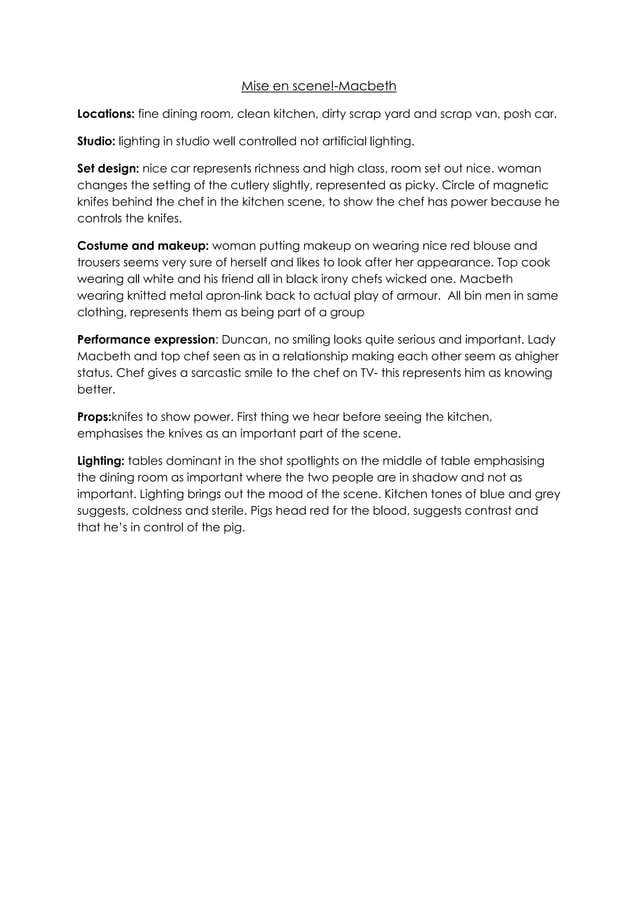 Mise en scene!-Macbeth

Locations: fine dining room, clean kitchen, dirty scrap yard and scrap van, posh car.

Studio: lighting in studio well controlled not artificial lighting.

Set design: nice car represents richness and high class, room set out nice. woman changes the setting of the cutlery slightly, represented as picky. Circle of magnetic knifes behind the chef in the kitchen scene, to show the chef has power because he controls the knifes.

Costume and makeup: woman putting makeup on wearing nice red blouse and trousers seems very sure of herself and likes to look after her appearance. Top cook wearing all white and his friend all in black irony chefs wicked one. Macbeth wearing knitted metal apron-link back to actual play of armour. All bin men in same clothing, represents them as being part of a group

Performance expression: Duncan, no smiling looks quite serious and important. Lady Macbeth and top chef seen as in a relationship making each other seem as ahigher status. Chef gives a sarcastic smile to the chef on TV- this represents him as knowing better.

Props:knifes to show power. First thing we hear before seeing the kitchen, emphasises the knives as an important part of the scene.

Lighting: tables dominant in the shot spotlights on the middle of table emphasising the dining room as important where the two people are in shadow and not as important. Lighting brings out the mood of the scene. Kitchen tones of blue and grey suggests, coldness and sterile. Pigs head red for the blood, suggests contrast and that he's in control of the pig.